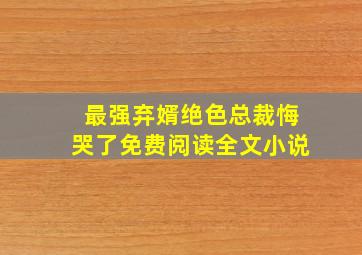 最强弃婿绝色总裁悔哭了免费阅读全文小说